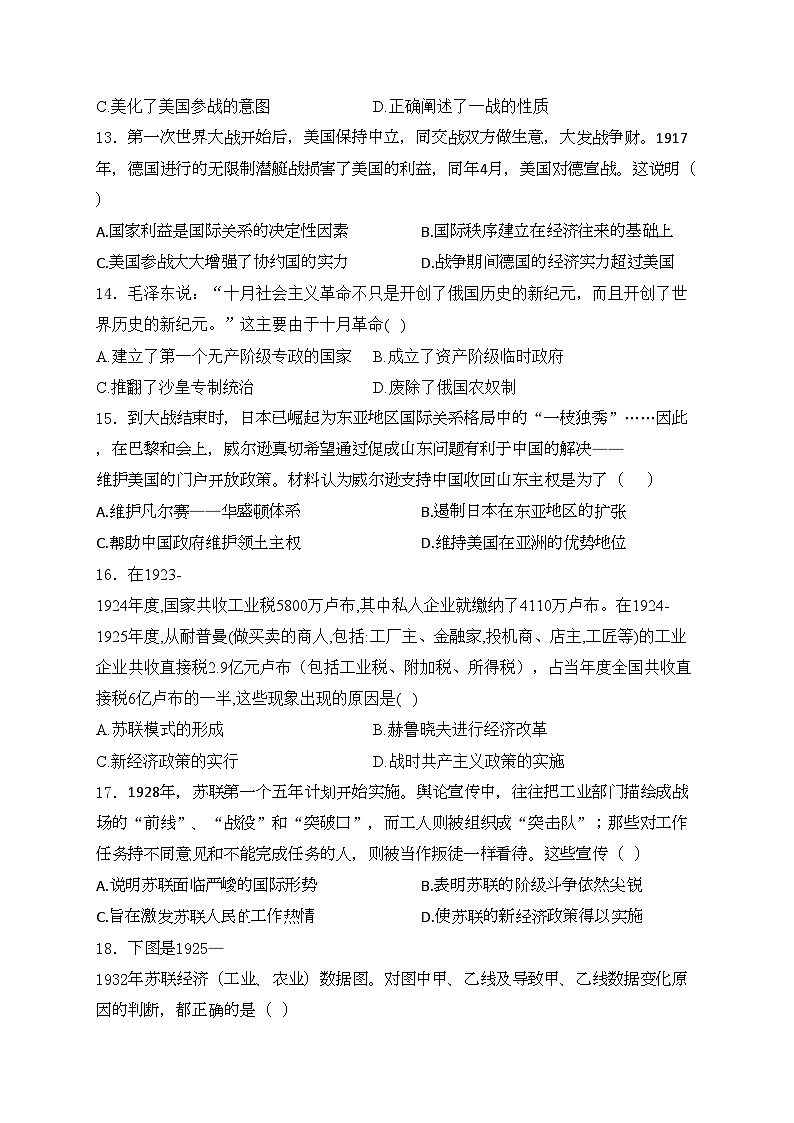 C.美化了美国参战的意图　　　　　　D.正确阐述了一战的性质

13．第一次世界大战开始后，美国保持中立，同交战双方做生意，大发战争财。1917年，德国进行的无限制潜艇战损害了美国的利益，同年4月，美国对德宣战。这说明（ ）

A.国家利益是国际关系的决定性因素　　　　B.国际秩序建立在经济往来的基础上

C.美国参战大大增强了协约国的实力　　　　D.战争期间德国的经济实力超过美国

14．毛泽东说：“十月社会主义革命不只是开创了俄国历史的新纪元，而且开创了世界历史的新纪元。”这主要由于十月革命( )

A.建立了第一个无产阶级专政的国家　B.成立了资产阶级临时政府

C.推翻了沙皇专制统治　　　　　　　D.废除了俄国农奴制

15．到大战结束时，日本已崛起为东亚地区国际关系格局中的“一枝独秀”……因此，在巴黎和会上，威尔逊真切希望通过促成山东问题有利于中国的解决——维护美国的门户开放政策。材料认为威尔逊支持中国收回山东主权是为了（　）

A.维护凡尔赛——华盛顿体系　　　　　　B.遏制日本在东亚地区的扩张

C.帮助中国政府维护领土主权　　　　　　D.维持美国在亚洲的优势地位

16．在1923-1924年度,国家共收工业税5800万卢布,其中私人企业就缴纳了4110万卢布。在1924-1925年度,从耐普曼(做买卖的商人,包括:工厂主、金融家,投机商、店主,工匠等)的工业企业共收直接税2.9亿元卢布（包括工业税、附加税、所得税），占当年度全国共收直接税6亿卢布的一半,这些现象出现的原因是( )

A.苏联模式的形成　　　　　　　　B.赫鲁晓夫进行经济改革

C.新经济政策的实行　　　　　　　D.战时共产主义政策的实施

17．1928年，苏联第一个五年计划开始实施。舆论宣传中，往往把工业部门描绘成战场的“前线”、“战役”和“突破口”，而工人则被组织成“突击队”；那些对工作任务持不同意见和不能完成任务的人，则被当作叛徒一样看待。这些宣传（ ）

A.说明苏联面临严峻的国际形势　　　　　B.表明苏联的阶级斗争依然尖锐

C.旨在激发苏联人民的工作热情　　　　　D.使苏联的新经济政策得以实施

18．下图是1925—1932年苏联经济（工业、农业）数据图。对图中甲、乙线及导致甲、乙线数据变化原因的判断，都正确的是（ ）